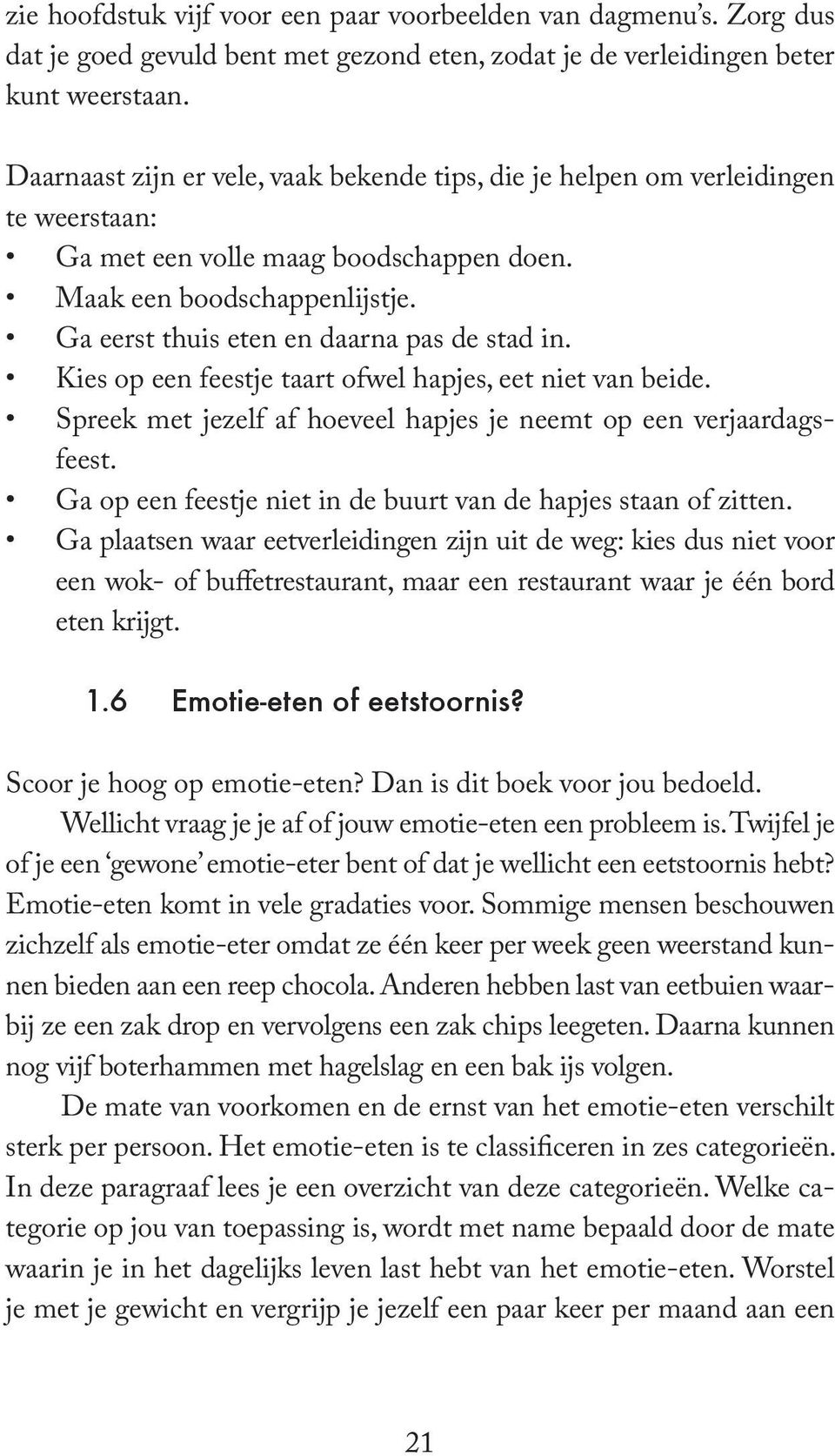 zie hoofdstuk vijf voor een paar voorbeelden van dagmenu's. Zorg dus dat je goed gevuld bent met gezond eten, zodat je de verleidingen beter kunt weerstaan.

Daarnaast zijn er vele, vaak bekende tips, die je helpen om verleidingen te weerstaan:
• Ga met een volle maag boodschappen doen.
• Maak een boodschappenlijstje.
• Ga eerst thuis eten en daarna pas de stad in.
• Kies op een feestje taart ofwel hapjes, eet niet van beide.
• Spreek met jezelf af hoeveel hapjes je neemt op een verjaardagsfeest.
• Ga op een feestje niet in de buurt van de hapjes staan of zitten.
• Ga plaatsen waar eetverleidingen zijn uit de weg: kies dus niet voor een wok- of buffetrestaurant, maar een restaurant waar je één bord eten krijgt.

1.6 Emotie-eten of eetstoornis?

Scoor je hoog op emotie-eten? Dan is dit boek voor jou bedoeld.
Wellicht vraag je je af of jouw emotie-eten een probleem is. Twijfel je of je een 'gewone' emotie-eter bent of dat je wellicht een eetstoornis hebt? Emotie-eten komt in vele gradaties voor. Sommige mensen beschouwen zichzelf als emotie-eter omdat ze één keer per week geen weerstand kunnen bieden aan een reep chocola. Anderen hebben last van eetbuien waarbij ze een zak drop en vervolgens een zak chips leegeten. Daarna kunnen nog vijf boterhammen met hagelslag en een bak ijs volgen.
De mate van voorkomen en de ernst van het emotie-eten verschilt sterk per persoon. Het emotie-eten is te classificeren in zes categorieën. In deze paragraaf lees je een overzicht van deze categorieën. Welke categorie op jou van toepassing is, wordt met name bepaald door de mate waarin je in het dagelijks leven last hebt van het emotie-eten. Worstel je met je gewicht en vergrijp je jezelf een paar keer per maand aan een

21